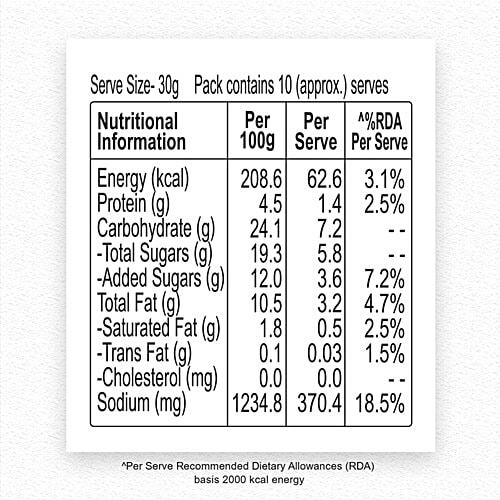 Serve Size- 30g Pack contains 10 (approx.) serves

| Nutritional Information | Per 100g | Per Serve | ^%RDA Per Serve |
|---|---|---|---|
| Energy (kcal) | 208.6 | 62.6 | 3.1% |
| Protein (g) | 4.5 | 1.4 | 2.5% |
| Carbohydrate (g) | 24.1 | 7.2 | - - |
| -Total Sugars (g) | 19.3 | 5.8 | - - |
| -Added Sugars (g) | 12.0 | 3.6 | 7.2% |
| Total Fat (g) | 10.5 | 3.2 | 4.7% |
| -Saturated Fat (g) | 1.8 | 0.5 | 2.5% |
| -Trans Fat (g) | 0.1 | 0.03 | 1.5% |
| -Cholesterol (mg) | 0.0 | 0.0 | - - |
| Sodium (mg) | 1234.8 | 370.4 | 18.5% |

^Per Serve Recommended Dietary Allowances (RDA) basis 2000 kcal energy